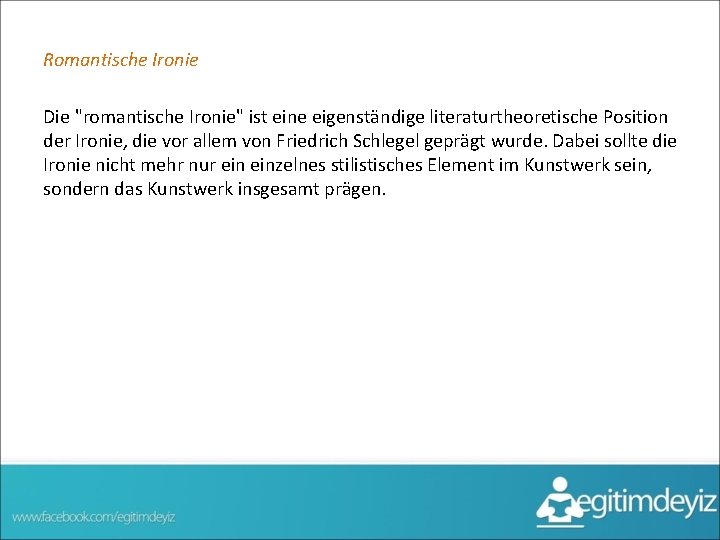 Romantische Ironie

Die "romantische Ironie" ist eine eigenständige literaturtheoretische Position der Ironie, die vor allem von Friedrich Schlegel geprägt wurde. Dabei sollte die Ironie nicht mehr nur ein einzelnes stilistisches Element im Kunstwerk sein, sondern das Kunstwerk insgesamt prägen.

www.facebook.com/egitimdeyiz

egitimdeyiz